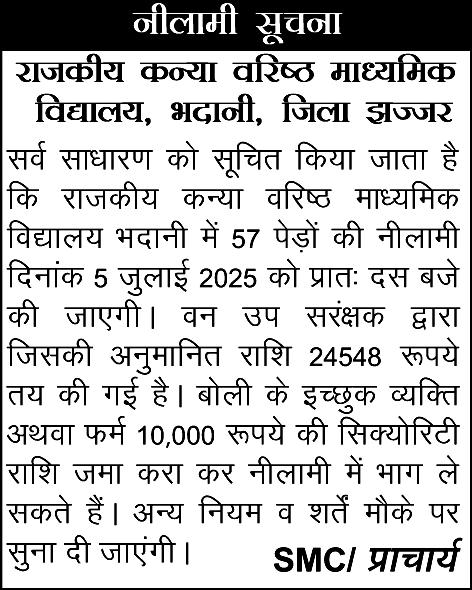 नीलामी सूचना

राजकीय कन्या वरिष्ठ माध्यमिक विद्यालय, भदानी, जिला झज्जर

सर्व साधारण को सूचित किया जाता है कि राजकीय कन्या वरिष्ठ माध्यमिक विद्यालय भदानी में 57 पेड़ों की नीलामी दिनांक 5 जुलाई 2025 को प्रातः दस बजे की जाएगी। वन उप सरंक्षक द्वारा जिसकी अनुमानित राशि 24548 रूपये तय की गई है। बोली के इच्छुक व्यक्ति अथवा फर्म 10,000 रूपये की सिक्योरिटी राशि जमा करा कर नीलामी में भाग ले सकते हैं। अन्य नियम व शर्तें मौके पर सुना दी जाएंगी।

SMC/ प्राचार्य